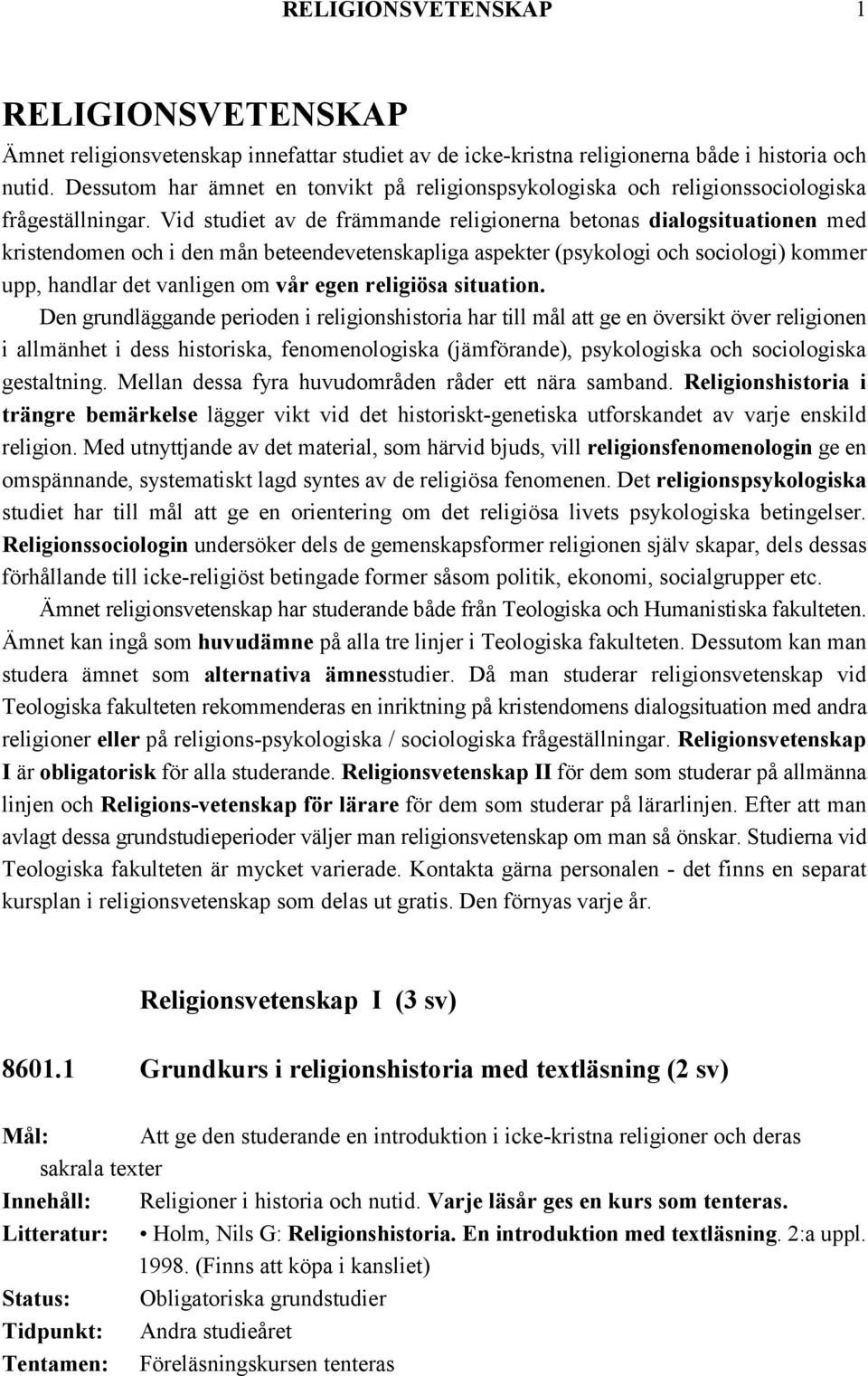 RELIGIONSVETENSKAP 1

RELIGIONSVETENSKAP

Ämnet religionsvetenskap innefattar studiet av de icke-kristna religionerna både i historia och nutid. Dessutom har ämnet en tonvikt på religionspsykologiska och religionssociologiska frågeställningar. Vid studiet av de främmande religionerna betonas dialogsituationen med kristendomen och i den mån beteendevetenskapliga aspekter (psykologi och sociologi) kommer upp, handlar det vanligen om vår egen religiösa situation.

Den grundläggande perioden i religionshistoria har till mål att ge en översikt över religionen i allmänhet i dess historiska, fenomenologiska (jämförande), psykologiska och sociologiska gestaltning. Mellan dessa fyra huvudområden råder ett nära samband. Religionshistoria i trängre bemärkelse lägger vikt vid det historiskt-genetiska utforskandet av varje enskild religion. Med utnyttjande av det material, som härvid bjuds, vill religionsfenomenologin ge en omspännande, systematiskt lagd syntes av de religiösa fenomenen. Det religionspsykologiska studiet har till mål att ge en orientering om det religiösa livets psykologiska betingelser. Religionssociologin undersöker dels de gemenskapsformer religionen själv skapar, dels dessas förhållande till icke-religiöst betingade former såsom politik, ekonomi, socialgrupper etc.

Ämnet religionsvetenskap har studerande både från Teologiska och Humanistiska fakulteten. Ämnet kan ingå som huvudämne på alla tre linjer i Teologiska fakulteten. Dessutom kan man studera ämnet som alternativa ämnesstudier. Då man studerar religionsvetenskap vid Teologiska fakulteten rekommenderas en inriktning på kristendomens dialogsituation med andra religioner eller på religions-psykologiska / sociologiska frågeställningar. Religionsvetenskap I är obligatorisk för alla studerande. Religionsvetenskap II för dem som studerar på allmänna linjen och Religions-vetenskap för lärare för dem som studerar på lärarlinjen. Efter att man avlagt dessa grundstudieperioder väljer man religionsvetenskap om man så önskar. Studierna vid Teologiska fakulteten är mycket varierade. Kontakta gärna personalen - det finns en separat kursplan i religionsvetenskap som delas ut gratis. Den förnyas varje år.

Religionsvetenskap I (3 sv)

8601.1 Grundkurs i religionshistoria med textläsning (2 sv)

Mål: Att ge den studerande en introduktion i icke-kristna religioner och deras sakrala texter

Innehåll: Religioner i historia och nutid. Varje läsår ges en kurs som tenteras.

Litteratur: • Holm, Nils G: Religionshistoria. En introduktion med textläsning. 2:a uppl. 1998. (Finns att köpa i kansliet)

Status: Obligatoriska grundstudier

Tidpunkt: Andra studieåret

Tentamen: Föreläsningskursen tenteras